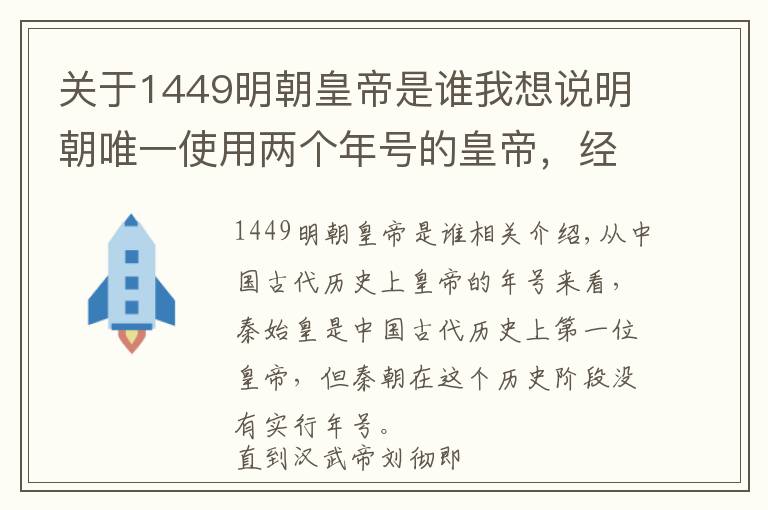 关于1449明朝皇帝是谁我想说明朝唯一使用两个年号的皇帝，经

1449明朝皇帝是谁相关介绍，从中国古代历史上皇帝的年号来看，秦始皇是中国古代历史上第一位皇帝，但秦朝在这个历史阶段没有实行年号。
直到汉武帝刘彻即